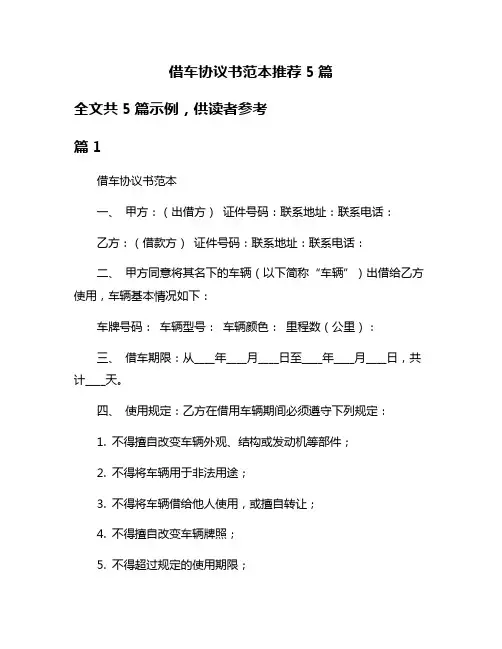 借车协议书范本推荐 5 篇

全文共 5 篇示例，供读者参考

篇 1

借车协议书范本

一、 甲方：（出借方） 证件号码：联系地址：联系电话：

乙方：（借款方） 证件号码：联系地址：联系电话：

二、 甲方同意将其名下的车辆（以下简称“车辆”）出借给乙方使用，车辆基本情况如下：

车牌号码： 车辆型号： 车辆颜色： 里程数（公里）：

三、 借车期限：从____年____月____日至____年____月____日，共计____天。

四、 使用规定：乙方在借用车辆期间必须遵守下列规定：

1. 不得擅自改变车辆外观、结构或发动机等部件；

2. 不得将车辆用于非法用途；

3. 不得将车辆借给他人使用，或擅自转让；

4. 不得擅自改变车辆牌照；

5. 不得超过规定的使用期限；